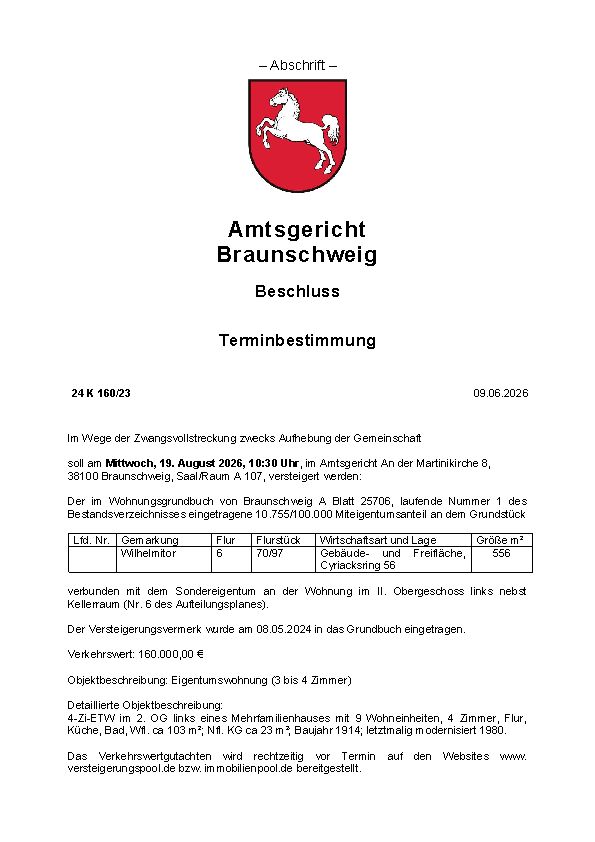 – Abschrift –

Amtsgericht Braunschweig

Beschluss

Terminbestimmung

24 K 160/23

09.06.2026

Im Wege der Zwangsvollstreckung zwecks Aufhebung der Gemeinschaft

soll am Mittwoch, 19. August 2026, 10:30 Uhr, im Amtsgericht An der Martinikirche 8, 38100 Braunschweig, Saal/Raum A 107, versteigert werden:

Der im Wohnungsgrundbuch von Braunschweig A Blatt 25706, laufende Nummer 1 des Bestandsverzeichnisses eingetragene 10.755/100.000 Miteigentumsanteil an dem Grundstück

| Lfd. Nr. | Gemarkung | Flur | Flurstück | Wirtschaftsart und Lage | Größe m² |
|---|---|---|---|---|---|
| | Wilhelmitor | 6 | 70/97 | Gebäude- und Freifläche, Cyriacksring 56 | 556 |

verbunden mit dem Sondereigentum an der Wohnung im II. Obergeschoss links nebst Kellerraum (Nr. 6 des Aufteilungsplanes).

Der Versteigerungsvermerk wurde am 08.05.2024 in das Grundbuch eingetragen.

Verkehrswert: 160.000,00 €

Objektbeschreibung: Eigentumswohnung (3 bis 4 Zimmer)

Detaillierte Objektbeschreibung:
4-Zi-ETW im 2. OG links eines Mehrfamilienhauses mit 9 Wohneinheiten, 4 Zimmer, Flur, Küche, Bad, Wfl. ca 103 m²; Nfl. KG ca 23 m²; Baujahr 1914; letztmalig modernisiert 1980.

Das Verkehrswertgutachten wird rechtzeitig vor Termin auf den Websites www. versteigerungspool.de bzw. immobilienpool.de bereitgestellt.